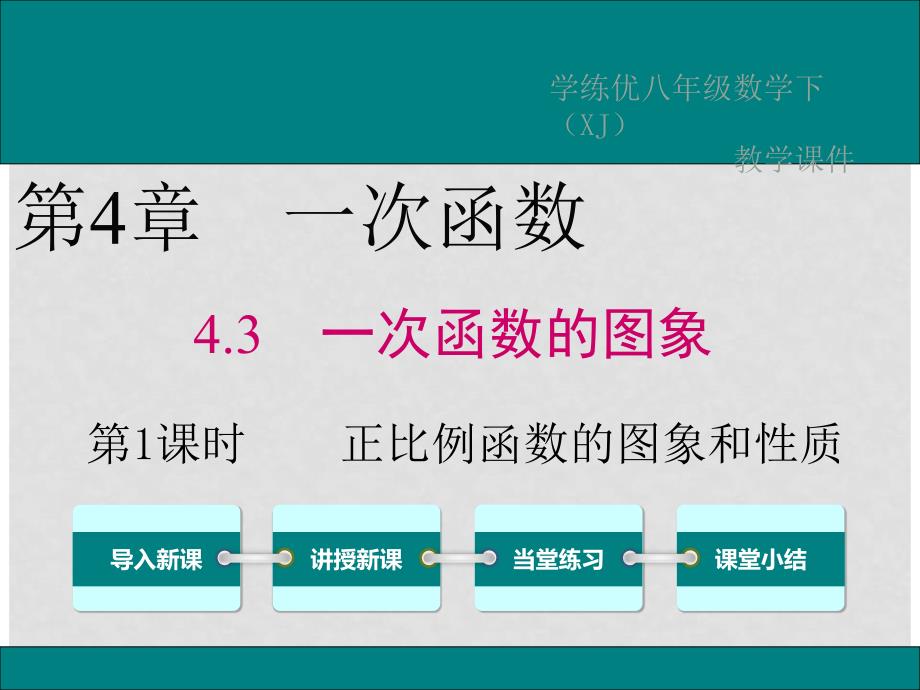 学练优八年级数学下（XJ）
教学课件

第4章　一次函数

4.3　一次函数的图象

第1课时　　正比例函数的图象和性质

导入新课　讲授新课　当堂练习　课堂小结